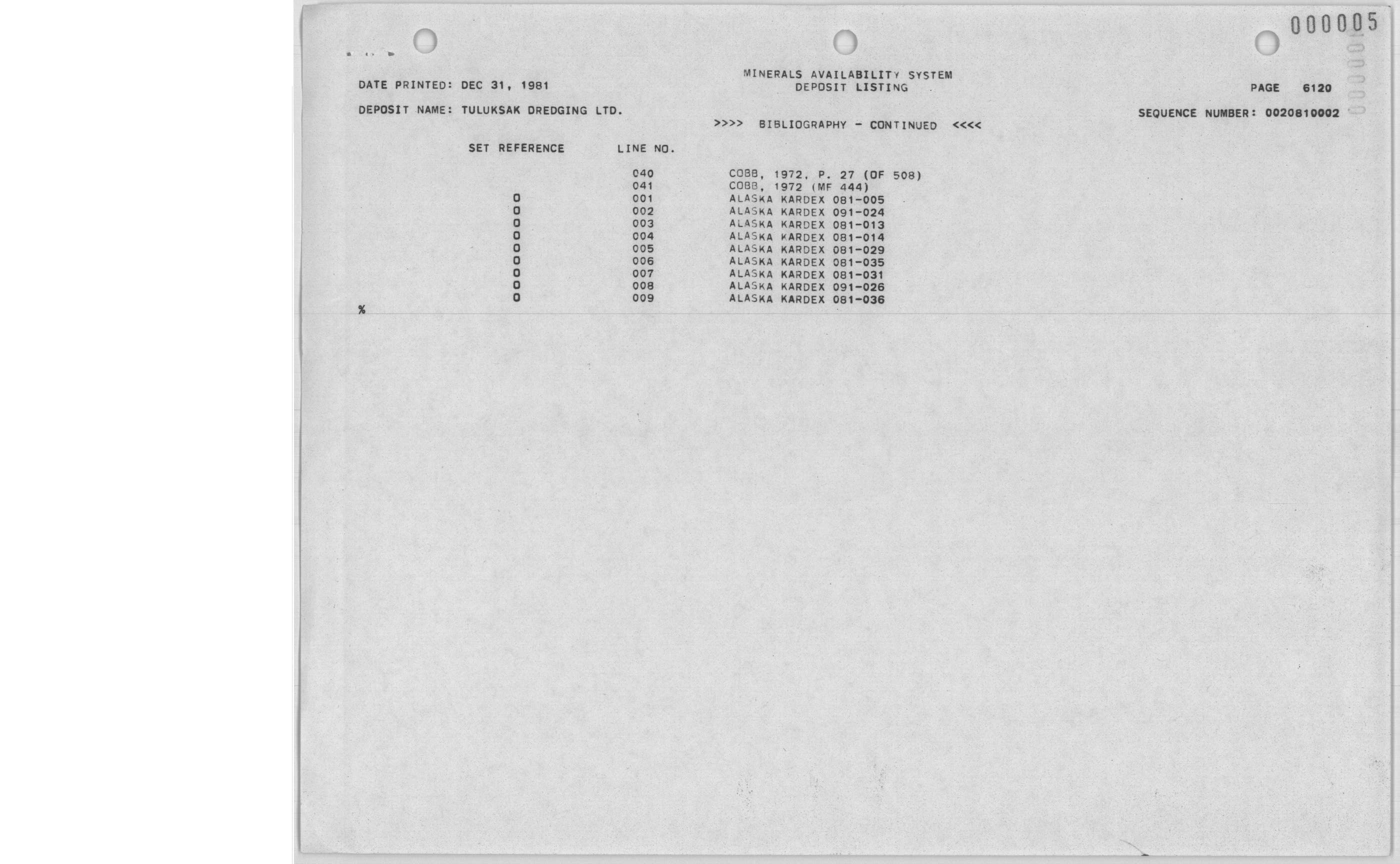 000005

DATE PRINTED: DEC 31, 1981

MINERALS AVAILABILITY SYSTEM
DEPOSIT LISTING

PAGE 6120

DEPOSIT NAME: TULUKSAK DREDGING LTD.

SEQUENCE NUMBER: 0020810002

>>>> BIBLIOGRAPHY - CONTINUED <<<<

| SET REFERENCE | LINE NO. | |
|---|---|---|
| | 040 | COBB, 1972, P. 27 (OF 508) |
| | 041 | COBB, 1972 (MF 444) |
| 0 | 001 | ALASKA KARDEX 081-005 |
| 0 | 002 | ALASKA KARDEX 091-024 |
| 0 | 003 | ALASKA KARDEX 081-013 |
| 0 | 004 | ALASKA KARDEX 081-014 |
| 0 | 005 | ALASKA KARDEX 081-029 |
| 0 | 006 | ALASKA KARDEX 081-035 |
| 0 | 007 | ALASKA KARDEX 081-031 |
| 0 | 008 | ALASKA KARDEX 091-026 |
| 0 | 009 | ALASKA KARDEX 081-036 |

%